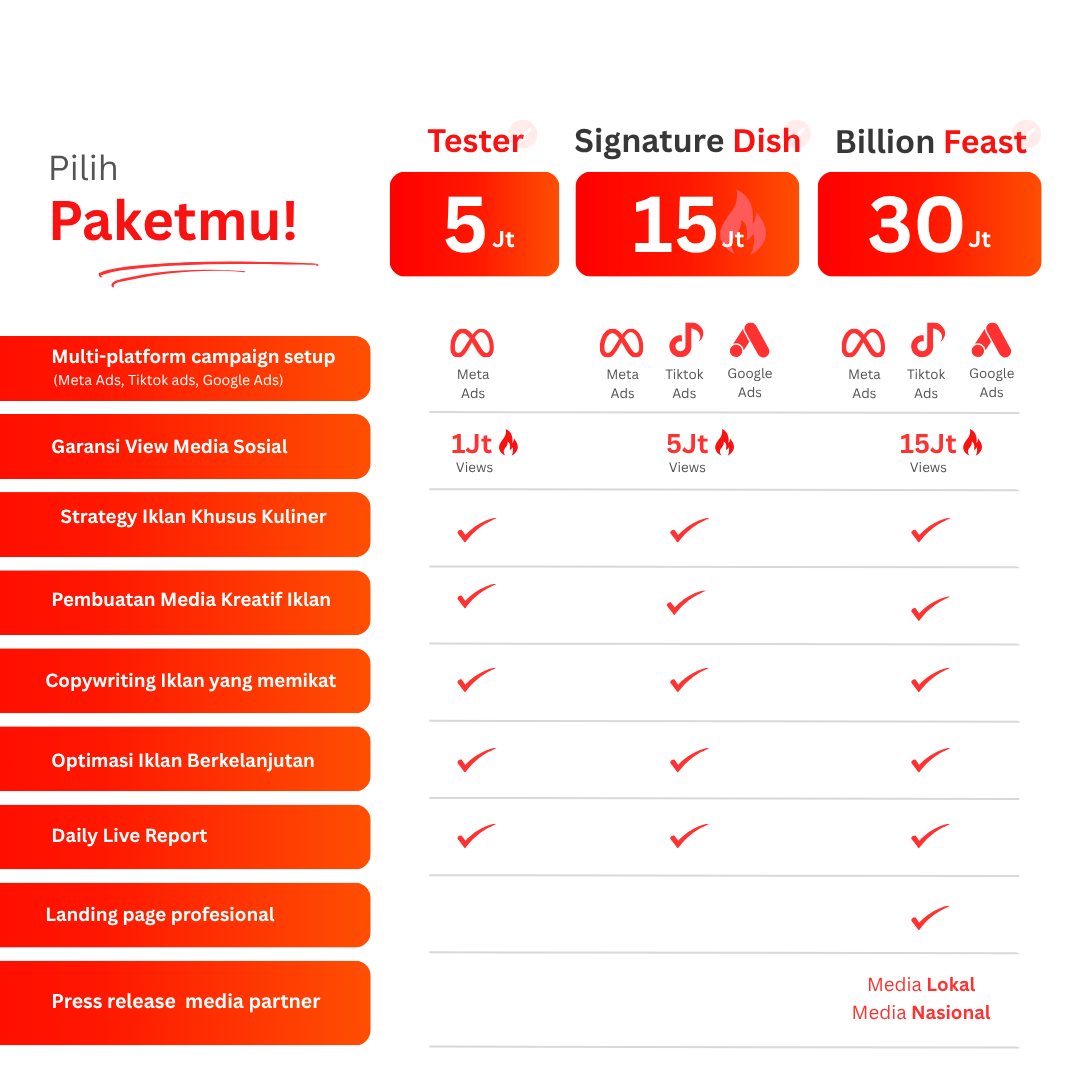 Pilih
Paketmu!

| | Tester 5 Jt | Signature Dish 15 Jt | Billion Feast 30 Jt |
|---|---|---|---|
| Multi-platform campaign setup (Meta Ads, Tiktok ads, Google Ads) | Meta Ads | Meta Ads, Tiktok Ads, Google Ads | Meta Ads, Tiktok Ads, Google Ads |
| Garansi View Media Sosial | 1Jt Views | 5Jt Views | 15Jt Views |
| Strategy Iklan Khusus Kuliner | ✓ | ✓ | ✓ |
| Pembuatan Media Kreatif Iklan | ✓ | ✓ | ✓ |
| Copywriting Iklan yang memikat | ✓ | ✓ | ✓ |
| Optimasi Iklan Berkelanjutan | ✓ | ✓ | ✓ |
| Daily Live Report | ✓ | ✓ | ✓ |
| Landing page profesional | | | ✓ |
| Press release media partner | | | Media Lokal Media Nasional |